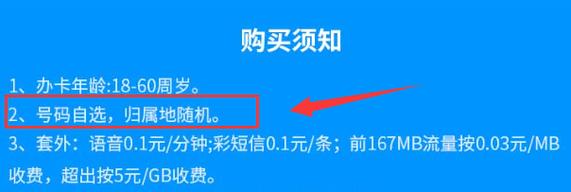 购买须知

1、办卡年龄:18-60周岁。

2、号码自选，归属地随机。

3、套外：语音0.1元/分钟;彩短信0.1元/条；前167MB流量按0.03元/MB收费，超出按5元/GB收费。